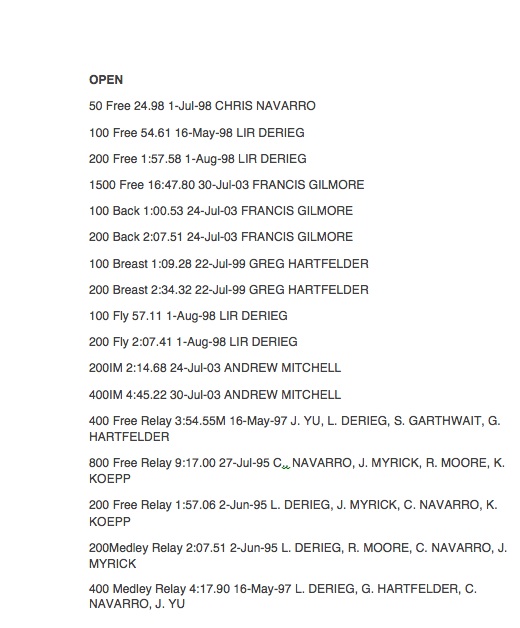 OPEN

50 Free 24.98 1-Jul-98 CHRIS NAVARRO

100 Free 54.61 16-May-98 LIR DERIEG

200 Free 1:57.58 1-Aug-98 LIR DERIEG

1500 Free 16:47.80 30-Jul-03 FRANCIS GILMORE

100 Back 1:00.53 24-Jul-03 FRANCIS GILMORE

200 Back 2:07.51 24-Jul-03 FRANCIS GILMORE

100 Breast 1:09.28 22-Jul-99 GREG HARTFELDER

200 Breast 2:34.32 22-Jul-99 GREG HARTFELDER

100 Fly 57.11 1-Aug-98 LIR DERIEG

200 Fly 2:07.41 1-Aug-98 LIR DERIEG

200IM 2:14.68 24-Jul-03 ANDREW MITCHELL

400IM 4:45.22 30-Jul-03 ANDREW MITCHELL

400 Free Relay 3:54.55M 16-May-97 J. YU, L. DERIEG, S. GARTHWAIT, G. HARTFELDER

800 Free Relay 9:17.00 27-Jul-95 C. NAVARRO, J. MYRICK, R. MOORE, K. KOEPP

200 Free Relay 1:57.06 2-Jun-95 L. DERIEG, J. MYRICK, C. NAVARRO, K. KOEPP

200Medley Relay 2:07.51 2-Jun-95 L. DERIEG, R. MOORE, C. NAVARRO, J. MYRICK

400 Medley Relay 4:17.90 16-May-97 L. DERIEG, G. HARTFELDER, C. NAVARRO, J. YU